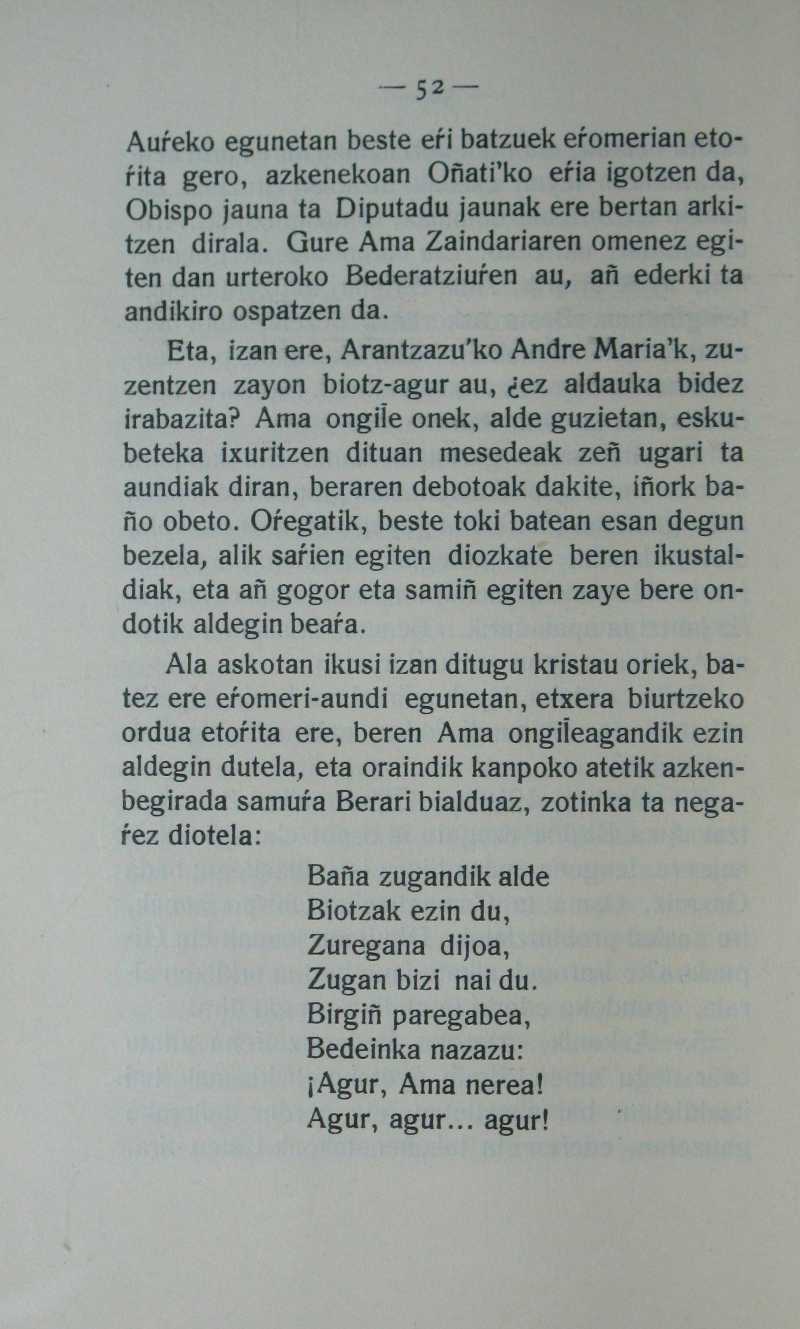 — 52 —

Auŕeko egunetan beste eŕi batzuek eŕomerian etoŕita gero, azkenekoan Oñati'ko eŕia igotzen da, Obispo jauna ta Diputadu jaunak ere bertan arkitzen dirala. Gure Ama Zaindariaren omenez egiten dan urteroko Bederatziuŕen au, añ ederki ta andikiro ospatzen da.

Eta, izan ere, Arantzazu'ko Andre Maria'k, zuzentzen zayon biotz-agur au, ¿ez aldauka bidez irabazita? Ama ongiĺe onek, alde guzietan, eskubeteka ixuritzen dituan mesedeak zeñ ugari ta aundiak diran, beraren debotoak dakite, iñork baño obeto. Oŕegatik, beste toki batean esan degun bezela, alik saŕien egiten diozkate beren ikustaldiak, eta añ gogor eta samiñ egiten zaye bere ondotik aldegin beaŕa.

Ala askotan ikusi izan ditugu kristau oriek, batez ere eŕomeri-aundi egunetan, etxera biurtzeko ordua etoŕita ere, beren Ama ongiĺeagandik ezin aldegin dutela, eta oraindik kanpoko atetik azkenbegirada samuŕa Berari bialduaz, zotinka ta negaŕez diotela:

Baña zugandik alde
Biotzak ezin du,
Zuregana dijoa,
Zugan bizi nai du.
Birgiñ paregabea,
Bedeinka nazazu:
¡Agur, Ama nerea!
Agur, agur... agur!